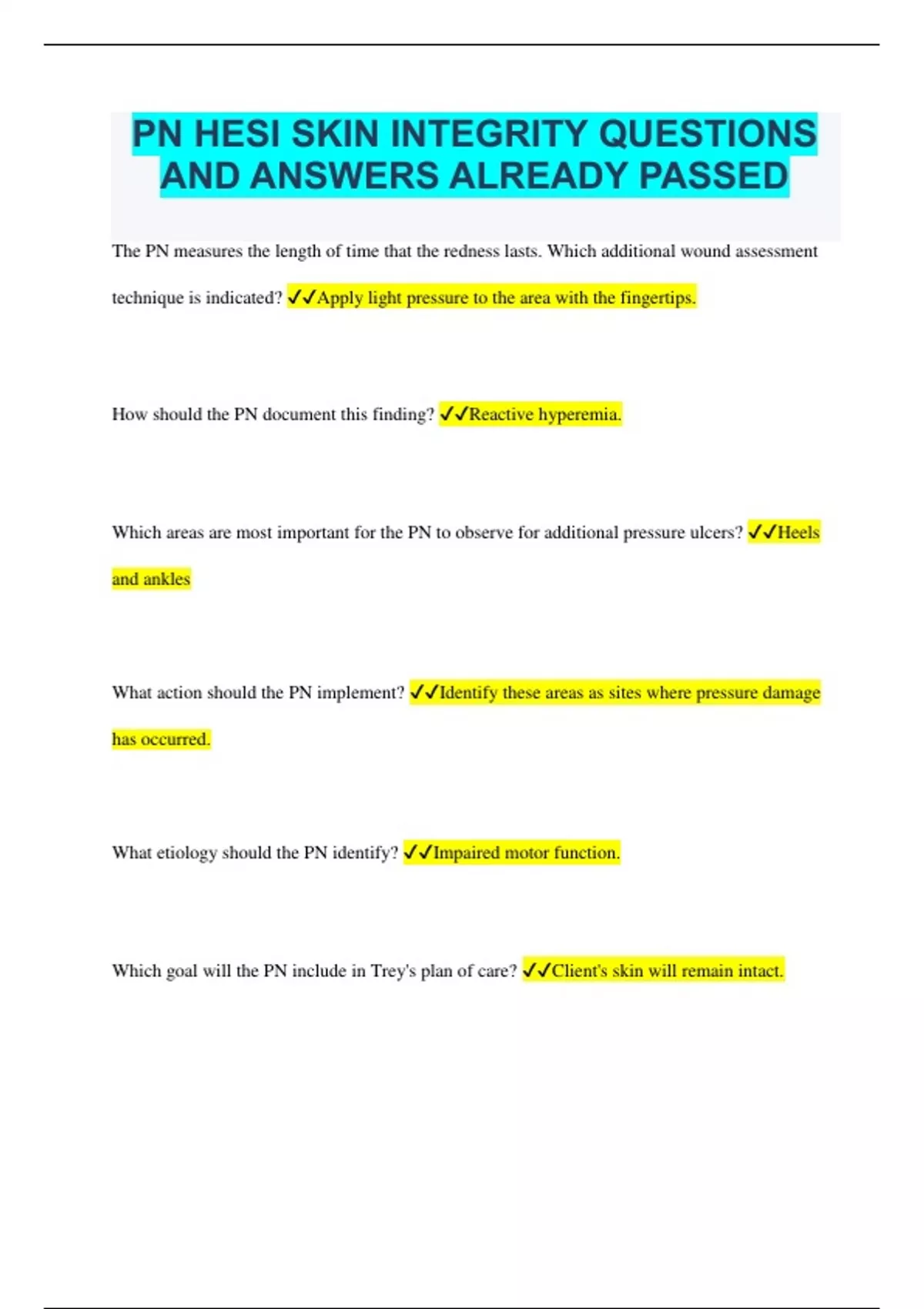 PN HESI SKIN INTEGRITY QUESTIONS AND ANSWERS ALREADY PASSED

The PN measures the length of time that the redness lasts. Which additional wound assessment technique is indicated? ✓✓Apply light pressure to the area with the fingertips.

How should the PN document this finding? ✓✓Reactive hyperemia.

Which areas are most important for the PN to observe for additional pressure ulcers? ✓✓Heels and ankles

What action should the PN implement? ✓✓Identify these areas as sites where pressure damage has occurred.

What etiology should the PN identify? ✓✓Impaired motor function.

Which goal will the PN include in Trey's plan of care? ✓✓Client's skin will remain intact.